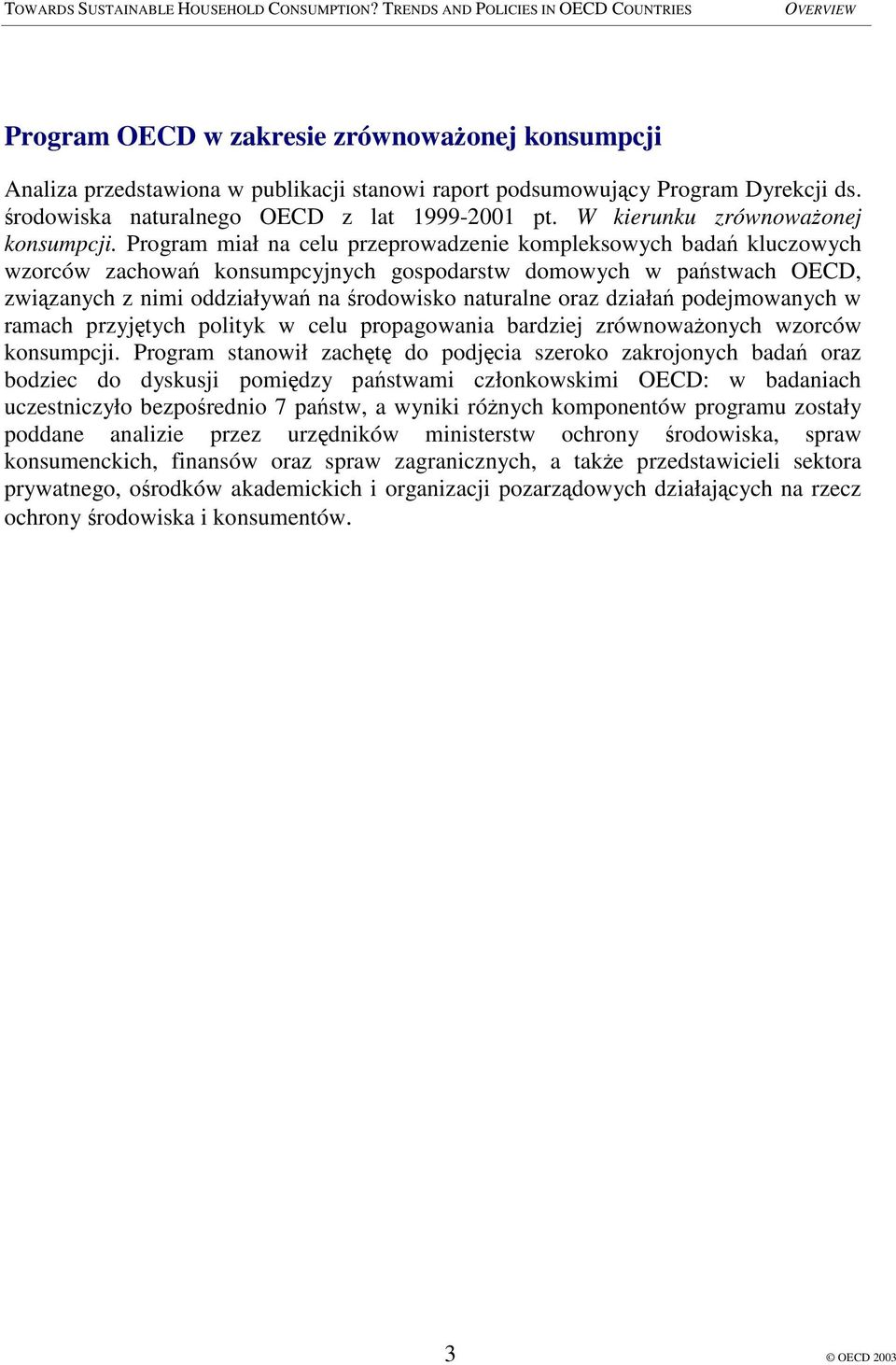 TOWARDS SUSTAINABLE HOUSEHOLD CONSUMPTION? TRENDS AND POLICIES IN OECD COUNTRIES OVERVIEW

Program OECD w zakresie zrównoważonej konsumpcji

Analiza przedstawiona w publikacji stanowi raport podsumowujący Program Dyrekcji ds. środowiska naturalnego OECD z lat 1999-2001 pt. W kierunku zrównoważonej konsumpcji. Program miał na celu przeprowadzenie kompleksowych badań kluczowych wzorców zachowań konsumpcyjnych gospodarstw domowych w państwach OECD, związanych z nimi oddziaływań na środowisko naturalne oraz działań podejmowanych w ramach przyjętych polityk w celu propagowania bardziej zrównoważonych wzorców konsumpcji. Program stanowił zachętę do podjęcia szeroko zakrojonych badań oraz bodziec do dyskusji pomiędzy państwami członkowskimi OECD: w badaniach uczestniczyło bezpośrednio 7 państw, a wyniki różnych komponentów programu zostały poddane analizie przez urzędników ministerstw ochrony środowiska, spraw konsumenckich, finansów oraz spraw zagranicznych, a także przedstawicieli sektora prywatnego, ośrodków akademickich i organizacji pozarządowych działających na rzecz ochrony środowiska i konsumentów.

3

© OECD 2003